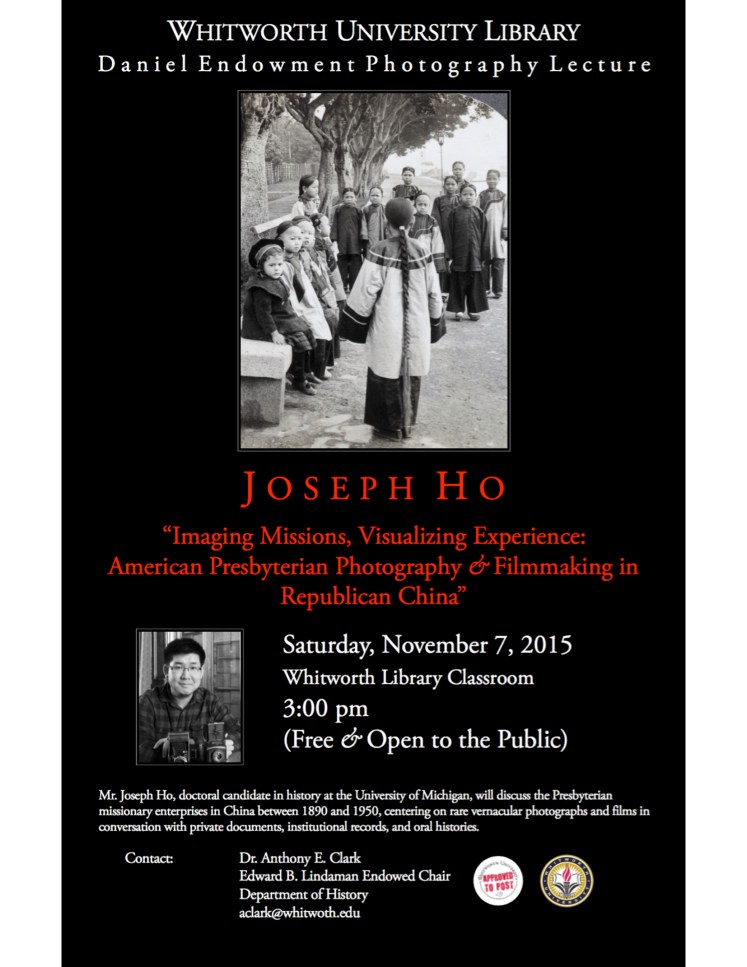 WHITWORTH UNIVERSITY LIBRARY
Daniel Endowment Photography Lecture

JOSEPH HO

"Imaging Missions, Visualizing Experience: American Presbyterian Photography & Filmmaking in Republican China"

Saturday, November 7, 2015
Whitworth Library Classroom
3:00 pm
(Free & Open to the Public)

Mr. Joseph Ho, doctoral candidate in history at the University of Michigan, will discuss the Presbyterian missionary enterprises in China between 1890 and 1950, centering on rare vernacular photographs and films in conversation with private documents, institutional records, and oral histories.

Contact: Dr. Anthony E. Clark
Edward B. Lindaman Endowed Chair
Department of History
aclark@whitwoth.edu

APPROVED TO POST